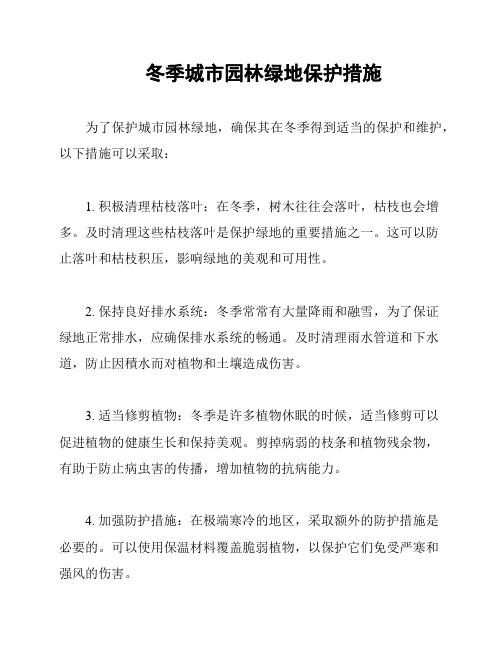 冬季城市园林绿地保护措施

为了保护城市园林绿地，确保其在冬季得到适当的保护和维护，以下措施可以采取：

1. 积极清理枯枝落叶：在冬季，树木往往会落叶，枯枝也会增多。及时清理这些枯枝落叶是保护绿地的重要措施之一。这可以防止落叶和枯枝积压，影响绿地的美观和可用性。

2. 保持良好排水系统：冬季常常有大量降雨和融雪，为了保证绿地正常排水，应确保排水系统的畅通。及时清理雨水管道和下水道，防止因積水而对植物和土壤造成伤害。

3. 适当修剪植物：冬季是许多植物休眠的时候，适当修剪可以促进植物的健康生长和保持美观。剪掉病弱的枝条和植物残余物，有助于防止病虫害的传播，增加植物的抗病能力。

4. 加强防护措施：在极端寒冷的地区，采取额外的防护措施是必要的。可以使用保温材料覆盖脆弱植物，以保护它们免受严寒和强风的伤害。